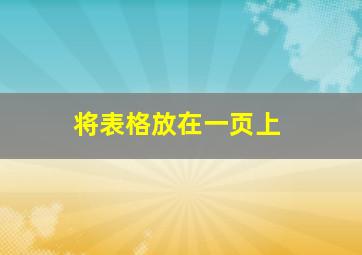 将表格放在一页上